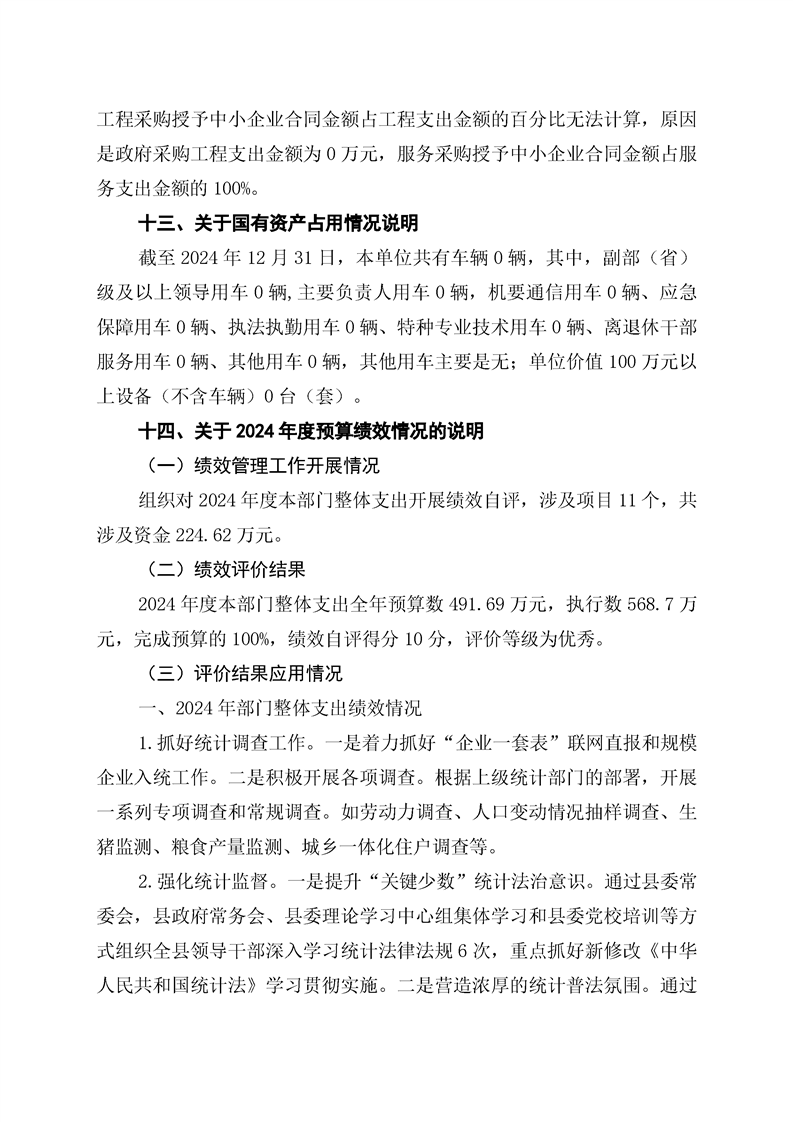 工程采购授予中小企业合同金额占工程支出金额的百分比无法计算，原因是政府采购工程支出金额为 0 万元，服务采购授予中小企业合同金额占服务支出金额的 100%。

十三、关于国有资产占用情况说明

截至 2024 年 12 月 31 日，本单位共有车辆 0 辆，其中，副部（省）级及以上领导用车 0 辆,主要负责人用车 0 辆，机要通信用车 0 辆、应急保障用车 0 辆、执法执勤用车 0 辆、特种专业技术用车 0 辆、离退休干部服务用车 0 辆、其他用车 0 辆，其他用车主要是无；单位价值 100 万元以上设备（不含车辆）0 台（套）。

十四、关于 2024 年度预算绩效情况的说明

（一）绩效管理工作开展情况

组织对 2024 年度本部门整体支出开展绩效自评，涉及项目 11 个，共涉及资金 224.62 万元。

（二）绩效评价结果

2024 年度本部门整体支出全年预算数 491.69 万元，执行数 568.7 万元，完成预算的 100%，绩效自评得分 10 分，评价等级为优秀。

（三）评价结果应用情况

一、2024 年部门整体支出绩效情况

1.抓好统计调查工作。一是着力抓好“企业一套表”联网直报和规模企业入统工作。二是积极开展各项调查。根据上级统计部门的部署，开展一系列专项调查和常规调查。如劳动力调查、人口变动情况抽样调查、生猪监测、粮食产量监测、城乡一体化住户调查等。

2.强化统计监督。一是提升“关键少数”统计法治意识。通过县委常委会，县政府常务会、县委理论学习中心组集体学习和县委党校培训等方式组织全县领导干部深入学习统计法律法规 6 次，重点抓好新修改《中华人民共和国统计法》学习贯彻实施。二是营造浓厚的统计普法氛围。通过